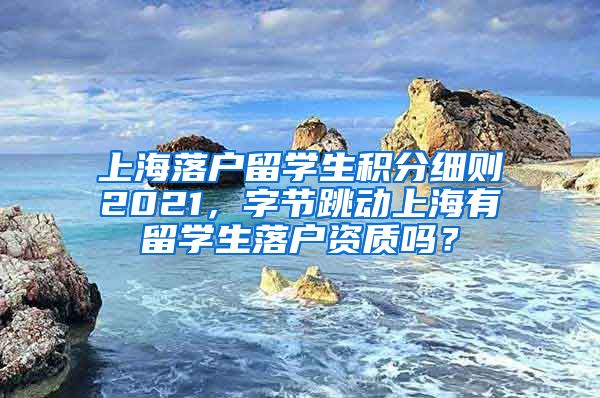 上海落户留学生积分细则2021，字节跳动上海有留学生落户资质吗？